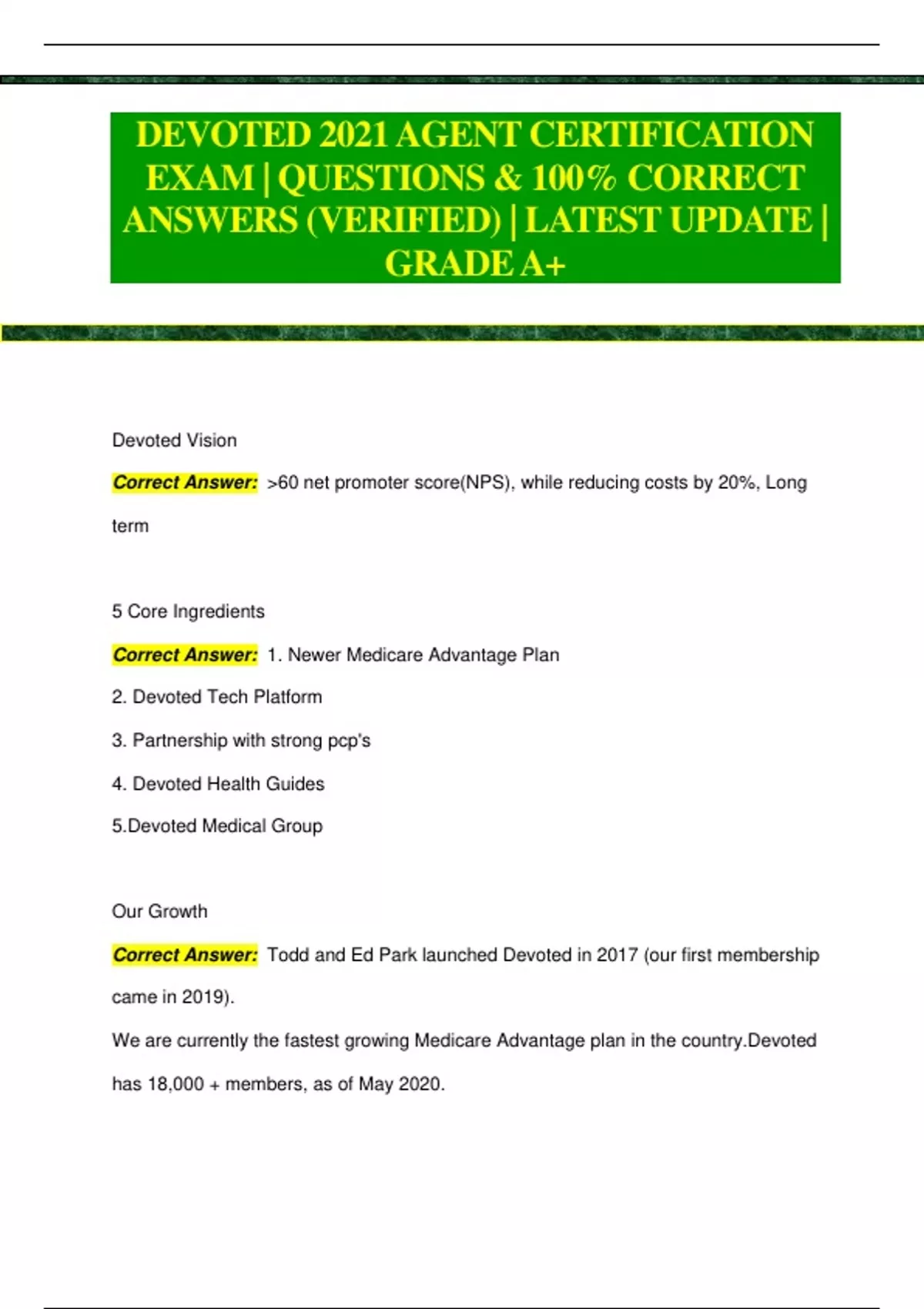 DEVOTED 2021 AGENT CERTIFICATION EXAM | QUESTIONS & 100% CORRECT ANSWERS (VERIFIED) | LATEST UPDATE | GRADE A+

Devoted Vision

Correct Answer: >60 net promoter score(NPS), while reducing costs by 20%, Long term

5 Core Ingredients

Correct Answer: 1. Newer Medicare Advantage Plan

2. Devoted Tech Platform

3. Partnership with strong pcp's

4. Devoted Health Guides

5.Devoted Medical Group

Our Growth

Correct Answer: Todd and Ed Park launched Devoted in 2017 (our first membership came in 2019).

We are currently the fastest growing Medicare Advantage plan in the country.Devoted has 18,000 + members, as of May 2020.